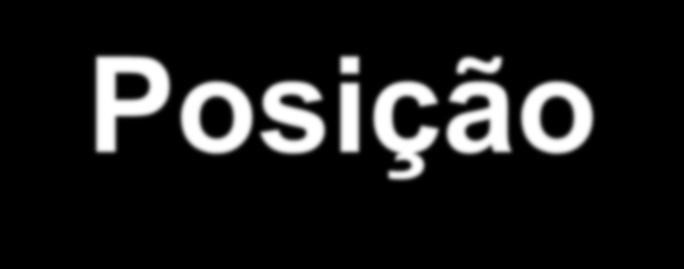 Posição